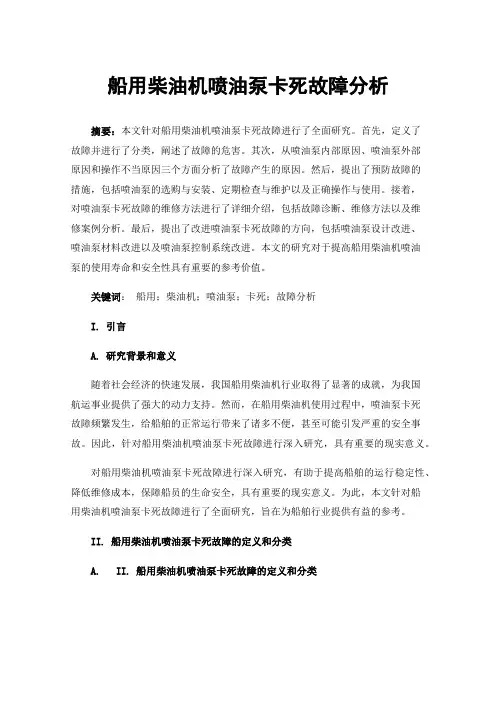 船用柴油机喷油泵卡死故障分析

摘要：本文针对船用柴油机喷油泵卡死故障进行了全面研究。首先，定义了故障并进行了分类，阐述了故障的危害。其次，从喷油泵内部原因、喷油泵外部原因和操作不当原因三个方面分析了故障产生的原因。然后，提出了预防故障的措施，包括喷油泵的选购与安装、定期检查与维护以及正确操作与使用。接着，对喷油泵卡死故障的维修方法进行了详细介绍，包括故障诊断、维修方法以及维修案例分析。最后，提出了改进喷油泵卡死故障的方向，包括喷油泵设计改进、喷油泵材料改进以及喷油泵控制系统改进。本文的研究对于提高船用柴油机喷油泵的使用寿命和安全性具有重要的参考价值。

关键词： 船用；柴油机；喷油泵；卡死；故障分析

I. 引言

A. 研究背景和意义

随着社会经济的快速发展，我国船用柴油机行业取得了显著的成就，为我国航运事业提供了强大的动力支持。然而，在船用柴油机使用过程中，喷油泵卡死故障频繁发生，给船舶的正常运行带来了诸多不便，甚至可能引发严重的安全事故。因此，针对船用柴油机喷油泵卡死故障进行深入研究，具有重要的现实意义。

对船用柴油机喷油泵卡死故障进行深入研究，有助于提高船舶的运行稳定性、降低维修成本，保障船员的生命安全，具有重要的现实意义。为此，本文针对船用柴油机喷油泵卡死故障进行了全面研究，旨在为船舶行业提供有益的参考。

II. 船用柴油机喷油泵卡死故障的定义和分类

A. II. 船用柴油机喷油泵卡死故障的定义和分类